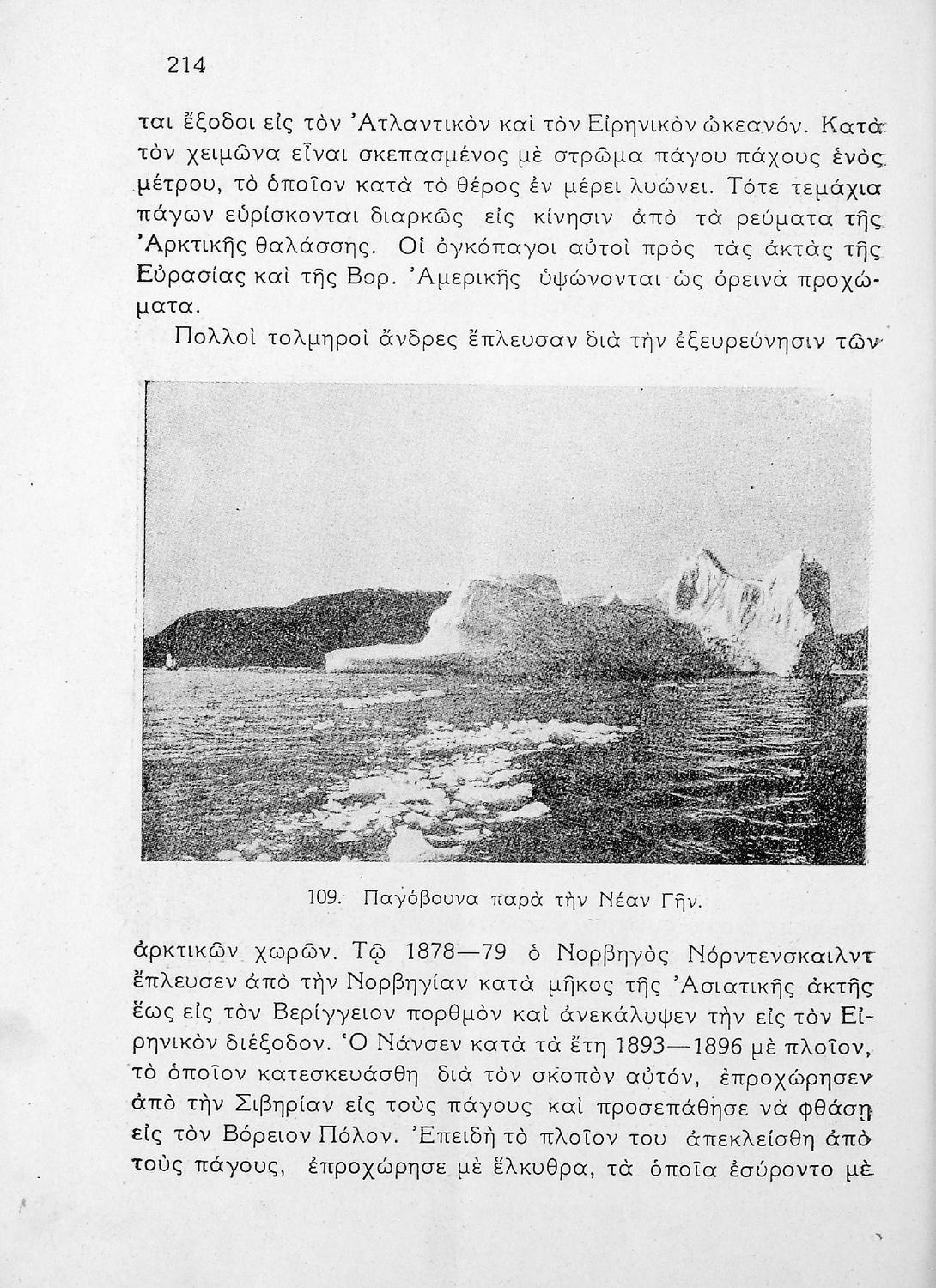 214

ται ἔξοδοι εἰς τὸν Ἀτλαντικὸν καὶ τὸν Εἰρηνικὸν ὠκεανόν. Κατὰ τὸν χειμῶνα εἶναι σκεπασμένος μὲ στρῶμα πάγου πάχους ἑνὸς μέτρου, τὸ ὁποῖον κατὰ τὸ θέρος ἐν μέρει λυώνει. Τότε τεμάχια πάγων εὑρίσκονται διαρκῶς εἰς κίνησιν ἀπὸ τὰ ρεύματα τῆς Ἀρκτικῆς θαλάσσης. Οἱ ὀγκόπαγοι αὐτοὶ πρὸς τὰς ἀκτὰς τῆς Εὐρασίας καὶ τῆς Βορ. Ἀμερικῆς ὑψώνονται ὡς ὀρεινὰ προχώματα.

Πολλοὶ τολμηροὶ ἄνδρες ἔπλευσαν διὰ τὴν ἐξευρεύνησιν τῶν

109. Παγόβουνα παρὰ τὴν Νέαν Γῆν.

ἀρκτικῶν χωρῶν. Τῷ 1878—79 ὁ Νορβηγὸς Νόρντενσκαιλντ ἔπλευσεν ἀπὸ τὴν Νορβηγίαν κατὰ μῆκος τῆς Ἀσιατικῆς ἀκτῆς ἕως εἰς τὸν Βερίγγειον πορθμὸν καὶ ἀνεκάλυψεν τὴν εἰς τὸν Εἰρηνικὸν διέξοδον. Ὁ Νάνσεν κατὰ τὰ ἔτη 1893—1896 μὲ πλοῖον, τὸ ὁποῖον κατεσκευάσθη διὰ τὸν σκοπὸν αὐτόν, ἐπροχώρησεν ἀπὸ τὴν Σιβηρίαν εἰς τοὺς πάγους καὶ προσεπάθησε νὰ φθάσῃ εἰς τὸν Βόρειον Πόλον. Ἐπειδὴ τὸ πλοῖον του ἀπεκλείσθη ἀπὸ τοὺς πάγους, ἐπροχώρησε μὲ ἕλκυθρα, τὰ ὁποῖα ἐσύροντο μὲ